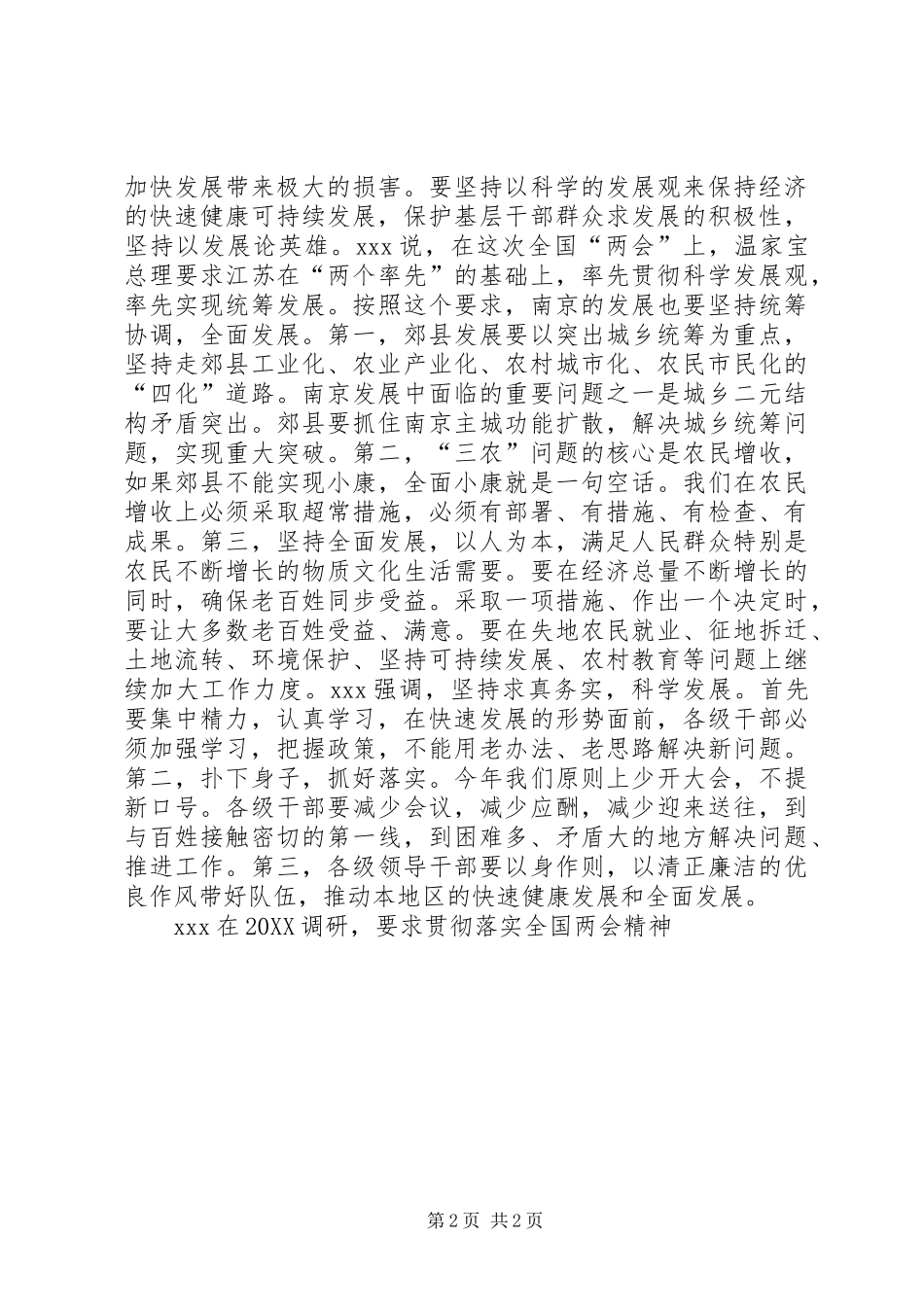 加快发展带来极大的损害。要坚持以科学的发展观来保持经济的快速健康可持续发展，保护基层干部群众求发展的积极性，坚持以发展论英雄。xxx说，在这次全国“两会”上，温家宝总理要求江苏在“两个率先”的基础上，率先贯彻科学发展观，率先实现统筹发展。按照这个要求，南京的发展也要坚持统筹协调，全面发展。第一，郊县发展要以突出城乡统筹为重点，坚持走郊县工业化、农业产业化、农村城市化、农民市民化的“四化”道路。南京发展中面临的重要问题之一是城乡二元结构矛盾突出。郊县要抓住南京主城功能扩散，解决城乡统筹问题，实现重大突破。第二，“三农”问题的核心是农民增收，如果郊县不能实现小康，全面小康就是一句空话。我们在农民增收上必须采取超常措施，必须有部署、有措施、有检查、有成果。第三，坚持全面发展，以人为本，满足人民群众特别是农民不断增长的物质文化生活需要。要在经济总量不断增长的同时，确保老百姓同步受益。采取一项措施、作出一个决定时，要让大多数老百姓受益、满意。要在失地农民就业、征地拆迁、土地流转、环境保护、坚持可持续发展、农村教育等问题上继续加大工作力度。xxx强调，坚持求真务实，科学发展。首先要集中精力，认真学习，在快速发展的形势面前，各级干部必须加强学习，把握政策，不能用老办法、老思路解决新问题。第二，扑下身子，抓好落实。今年我们原则上少开大会，不提新口号。各级干部要减少会议，减少应酬，减少迎来送往，到与百姓接触密切的第一线，到困难多、矛盾大的地方解决问题、推进工作。第三，各级领导干部要以身作则，以清正廉洁的优良作风带好队伍，推动本地区的快速健康发展和全面发展。

xxx在20XX调研，要求贯彻落实全国两会精神

第2页 共2页